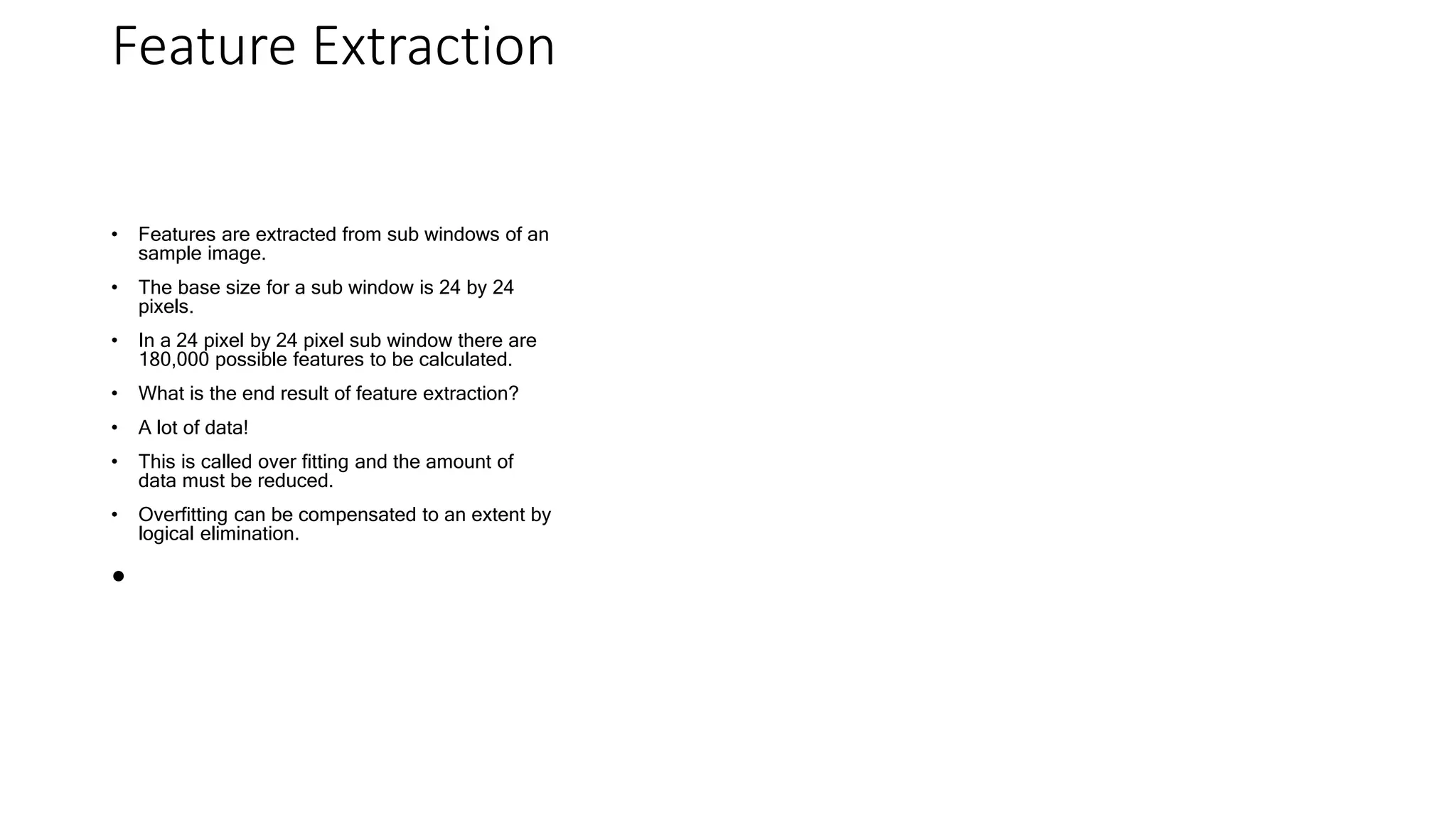 Feature Extraction

• Features are extracted from sub windows of an sample image.

• The base size for a sub window is 24 by 24 pixels.

• In a 24 pixel by 24 pixel sub window there are 180,000 possible features to be calculated.

• What is the end result of feature extraction?

• A lot of data!

• This is called over fitting and the amount of data must be reduced.

• Overfitting can be compensated to an extent by logical elimination.

•